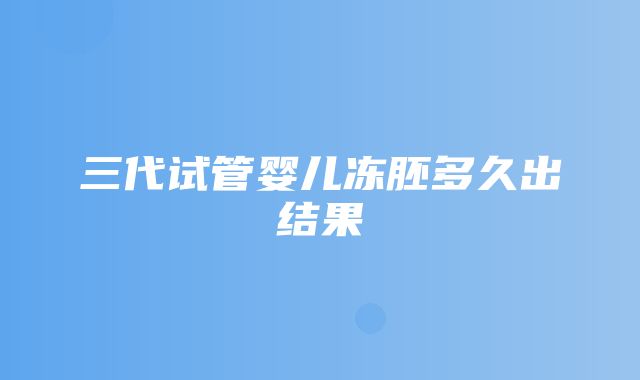 三代试管婴儿冻胚多久出结果